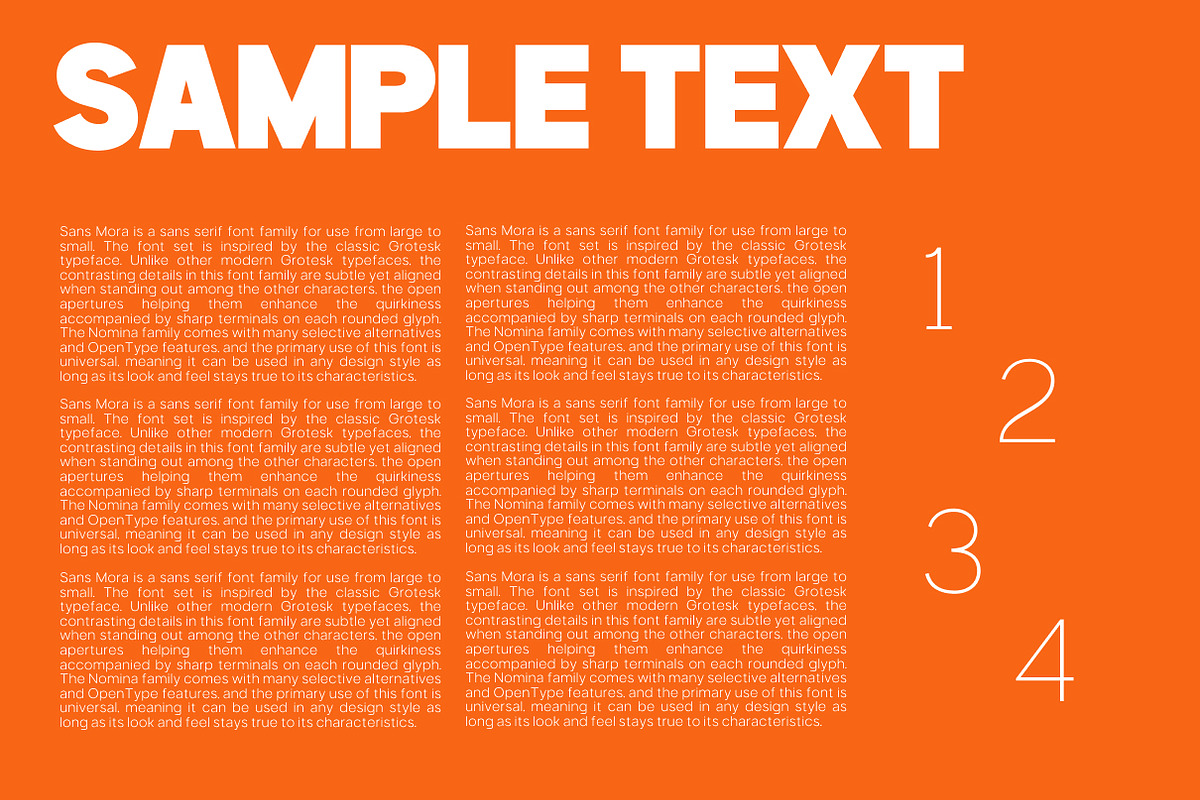 SAMPLE TEXT

Sans Mora is a sans serif font family for use from large to small. The font set is inspired by the classic Grotesk typeface. Unlike other modern Grotesk typefaces, the contrasting details in this font family are subtle yet aligned when standing out among the other characters, the open apertures helping them enhance the quirkiness accompanied by sharp terminals on each rounded glyph. The Nomina family comes with many selective alternatives and OpenType features, and the primary use of this font is universal, meaning it can be used in any design style as long as its look and feel stays true to its characteristics.

Sans Mora is a sans serif font family for use from large to small. The font set is inspired by the classic Grotesk typeface. Unlike other modern Grotesk typefaces, the contrasting details in this font family are subtle yet aligned when standing out among the other characters, the open apertures helping them enhance the quirkiness accompanied by sharp terminals on each rounded glyph. The Nomina family comes with many selective alternatives and OpenType features, and the primary use of this font is universal, meaning it can be used in any design style as long as its look and feel stays true to its characteristics.

Sans Mora is a sans serif font family for use from large to small. The font set is inspired by the classic Grotesk typeface. Unlike other modern Grotesk typefaces, the contrasting details in this font family are subtle yet aligned when standing out among the other characters, the open apertures helping them enhance the quirkiness accompanied by sharp terminals on each rounded glyph. The Nomina family comes with many selective alternatives and OpenType features, and the primary use of this font is universal, meaning it can be used in any design style as long as its look and feel stays true to its characteristics.

Sans Mora is a sans serif font family for use from large to small. The font set is inspired by the classic Grotesk typeface. Unlike other modern Grotesk typefaces, the contrasting details in this font family are subtle yet aligned when standing out among the other characters, the open apertures helping them enhance the quirkiness accompanied by sharp terminals on each rounded glyph. The Nomina family comes with many selective alternatives and OpenType features, and the primary use of this font is universal, meaning it can be used in any design style as long as its look and feel stays true to its characteristics.

Sans Mora is a sans serif font family for use from large to small. The font set is inspired by the classic Grotesk typeface. Unlike other modern Grotesk typefaces, the contrasting details in this font family are subtle yet aligned when standing out among the other characters, the open apertures helping them enhance the quirkiness accompanied by sharp terminals on each rounded glyph. The Nomina family comes with many selective alternatives and OpenType features, and the primary use of this font is universal, meaning it can be used in any design style as long as its look and feel stays true to its characteristics.

Sans Mora is a sans serif font family for use from large to small. The font set is inspired by the classic Grotesk typeface. Unlike other modern Grotesk typefaces, the contrasting details in this font family are subtle yet aligned when standing out among the other characters, the open apertures helping them enhance the quirkiness accompanied by sharp terminals on each rounded glyph. The Nomina family comes with many selective alternatives and OpenType features, and the primary use of this font is universal, meaning it can be used in any design style as long as its look and feel stays true to its characteristics.

1
2
3
4